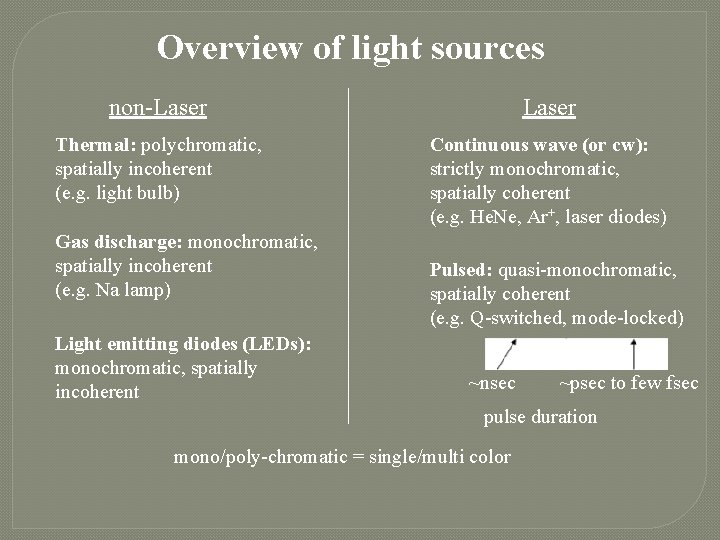 Overview of light sources

non-Laser

Thermal: polychromatic, spatially incoherent (e.g. light bulb)

Gas discharge: monochromatic, spatially incoherent (e.g. Na lamp)

Light emitting diodes (LEDs): monochromatic, spatially incoherent

Laser

Continuous wave (or cw): strictly monochromatic, spatially coherent (e.g. HeNe, $Ar^+$, laser diodes)

Pulsed: quasi-monochromatic, spatially coherent (e.g. Q-switched, mode-locked)

~nsec ~psec to few fsec

pulse duration

mono/poly-chromatic = single/multi color